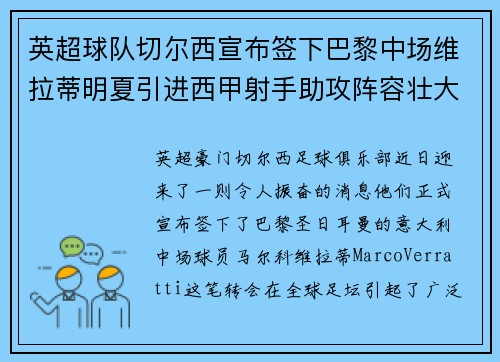 英超球队切尔西宣布签下巴黎中场维拉蒂明夏引进西甲射手助攻阵容壮大

英超豪门切尔西足球俱乐部近日迎来了一则令人振奋的消息他们正式宣布签下了巴黎圣日耳曼的意大利中场球员马尔科维拉蒂MarcoVerratti这笔转会在全球足坛引起了广泛